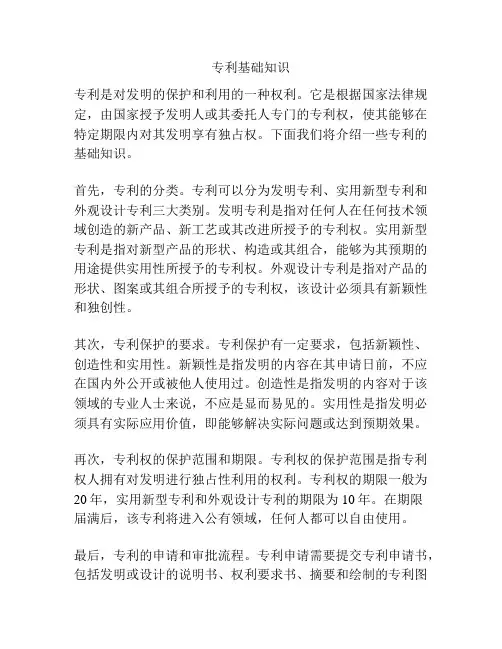 专利基础知识

专利是对发明的保护和利用的一种权利。它是根据国家法律规定，由国家授予发明人或其委托人专门的专利权，使其能够在特定期限内对其发明享有独占权。下面我们将介绍一些专利的基础知识。

首先，专利的分类。专利可以分为发明专利、实用新型专利和外观设计专利三大类别。发明专利是指对任何人在任何技术领域创造的新产品、新工艺或其改进所授予的专利权。实用新型专利是指对新型产品的形状、构造或其组合，能够为其预期的用途提供实用性所授予的专利权。外观设计专利是指对产品的形状、图案或其组合所授予的专利权，该设计必须具有新颖性和独创性。

其次，专利保护的要求。专利保护有一定要求，包括新颖性、创造性和实用性。新颖性是指发明的内容在其申请日前，不应在国内外公开或被他人使用过。创造性是指发明的内容对于该领域的专业人士来说，不应是显而易见的。实用性是指发明必须具有实际应用价值，即能够解决实际问题或达到预期效果。

再次，专利权的保护范围和期限。专利权的保护范围是指专利权人拥有对发明进行独占性利用的权利。专利权的期限一般为20年，实用新型专利和外观设计专利的期限为10年。在期限届满后，该专利将进入公有领域，任何人都可以自由使用。

最后，专利的申请和审批流程。专利申请需要提交专利申请书，包括发明或设计的说明书、权利要求书、摘要和绘制的专利图